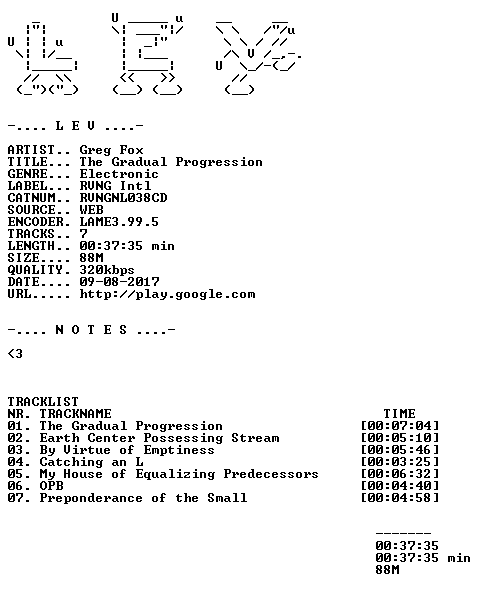 -.... L E V ....-

ARTIST.. Greg Fox
TITLE... The Gradual Progression
GENRE... Electronic
LABEL... RVNG Intl
CATNUM.. RVNGNL038CD
SOURCE.. WEB
ENCODER. LAME3.99.5
TRACKS.. 7
LENGTH.. 00:37:35 min
SIZE.... 88M
QUALITY. 320kbps
DATE.... 09-08-2017
URL..... http://play.google.com

-.... N O T E S ....-

<3

TRACKLIST
NR. TRACKNAME TIME
01. The Gradual Progression [00:07:04]
02. Earth Center Possessing Stream [00:05:10]
03. By Virtue of Emptiness [00:05:46]
04. Catching an L [00:03:25]
05. My House of Equalizing Predecessors [00:06:32]
06. OPB [00:04:40]
07. Preponderance of the Small [00:04:58]

-------
00:37:35
00:37:35 min
88M